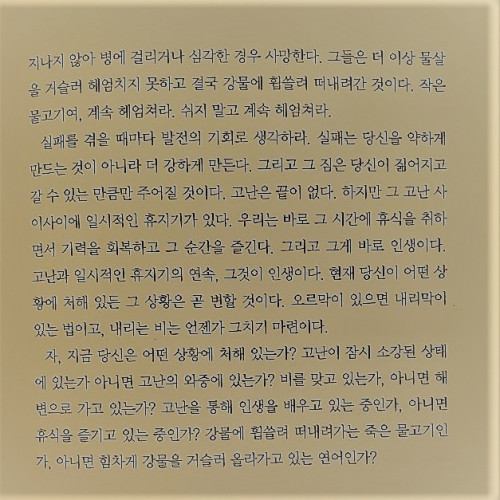 지나지 않아 병에 걸리거나 심각한 경우 사망한다. 그들은 더 이상 물살을 거슬러 헤엄치지 못하고 결국 강물에 휩쓸려 떠내려간 것이다. 작은 물고기여, 계속 헤엄쳐라. 쉬지 말고 계속 헤엄쳐라.

실패를 겪을 때마다 발전의 기회로 생각하라. 실패는 당신을 약하게 만드는 것이 아니라 더 강하게 만든다. 그리고 그 짐은 당신이 짊어지고 갈 수 있는 만큼만 주어질 것이다. 고난은 끝이 없다. 하지만 그 고난 사이사이에 일시적인 휴지기가 있다. 우리는 바로 그 시간에 휴식을 취하면서 기력을 회복하고 그 순간을 즐긴다. 그리고 그게 바로 인생이다. 고난과 일시적인 휴지기의 연속, 그것이 인생이다. 현재 당신이 어떤 상황에 처해 있든 그 상황은 곧 변할 것이다. 오르막이 있으면 내리막이 있는 법이고, 내리는 비는 언젠가 그치기 마련이다.

자, 지금 당신은 어떤 상황에 처해 있는가? 고난이 잠시 소강된 상태에 있는가 아니면 고난의 와중에 있는가? 비를 맞고 있는가, 아니면 해변으로 가고 있는가? 고난을 통해 인생을 배우고 있는 중인가, 아니면 휴식을 즐기고 있는 중인가? 강물에 휩쓸려 떠내려가는 죽은 물고기인가, 아니면 힘차게 강물을 거슬러 올라가고 있는 연어인가?